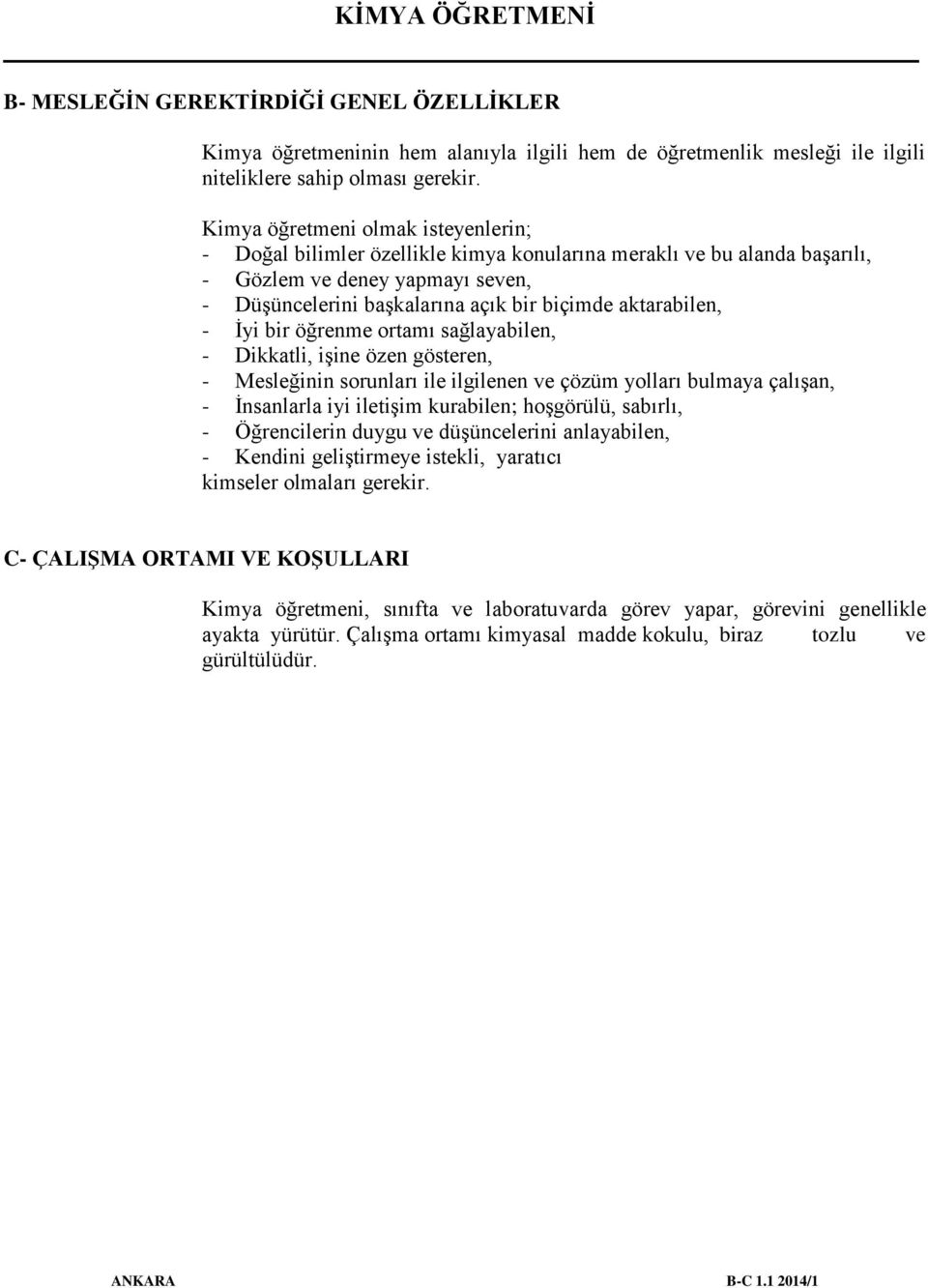 KİMYA ÖĞRETMENİ

B- MESLEĞİN GEREKTİRDİĞİ GENEL ÖZELLİKLER

Kimya öğretmeninin hem alanıyla ilgili hem de öğretmenlik mesleği ile ilgili niteliklere sahip olması gerekir.

Kimya öğretmeni olmak isteyenlerin;
- Doğal bilimler özellikle kimya konularına meraklı ve bu alanda başarılı,
- Gözlem ve deney yapmayı seven,
- Düşüncelerini başkalarına açık bir biçimde aktarabilen,
- İyi bir öğrenme ortamı sağlayabilen,
- Dikkatli, işine özen gösteren,
- Mesleğinin sorunları ile ilgilenen ve çözüm yolları bulmaya çalışan,
- İnsanlarla iyi iletişim kurabilen; hoşgörülü, sabırlı,
- Öğrencilerin duygu ve düşüncelerini anlayabilen,
- Kendini geliştirmeye istekli, yaratıcı
kimseler olmaları gerekir.

C- ÇALIŞMA ORTAMI VE KOŞULLARI

Kimya öğretmeni, sınıfta ve laboratuvarda görev yapar, görevini genellikle ayakta yürütür. Çalışma ortamı kimyasal madde kokulu, biraz tozlu ve gürültülüdür.

ANKARA B-C 1.1 2014/1